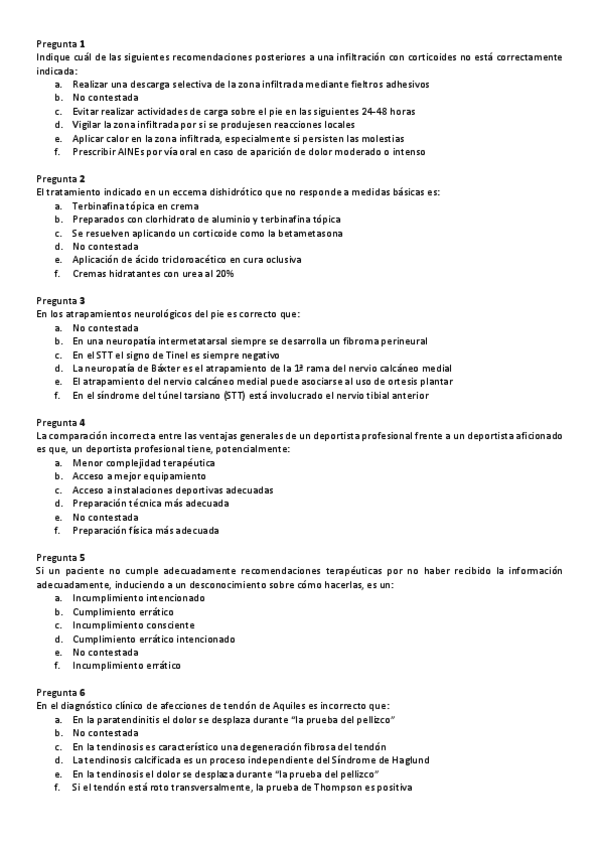 Pregunta 1
Indique cuál de las siguientes recomendaciones posteriores a una infiltración con corticoides no está correctamente indicada:
a. Realizar una descarga selectiva de la zona infiltrada mediante fieltros adhesivos
b. No contestada
c. Evitar realizar actividades de carga sobre el pie en las siguientes 24-48 horas
d. Vigilar la zona infiltrada por si se produjesen reacciones locales
e. Aplicar calor en la zona infiltrada, especialmente si persisten las molestias
f. Prescribir AINEs por vía oral en caso de aparición de dolor moderado o intenso

Pregunta 2
El tratamiento indicado en un eccema dishidrótico que no responde a medidas básicas es:
a. Terbinafina tópica en crema
b. Preparados con clorhidrato de aluminio y terbinafina tópica
c. Se resuelven aplicando un corticoide como la betametasona
d. No contestada
e. Aplicación de ácido tricloroacético en cura oclusiva
f. Cremas hidratantes con urea al 20%

Pregunta 3
En los atrapamientos neurológicos del pie es correcto que:
a. No contestada
b. En una neuropatía intermetatarsal siempre se desarrolla un fibroma perineural
c. En el STT el signo de Tinel es siempre negativo
d. La neuropatía de Báxter es el atrapamiento de la 1ª rama del nervio calcáneo medial
e. El atrapamiento del nervio calcáneo medial puede asociarse al uso de ortesis plantar
f. En el síndrome del túnel tarsiano (STT) está involucrado el nervio tibial anterior

Pregunta 4
La comparación incorrecta entre las ventajas generales de un deportista profesional frente a un deportista aficionado es que, un deportista profesional tiene, potencialmente:
a. Menor complejidad terapéutica
b. Acceso a mejor equipamiento
c. Acceso a instalaciones deportivas adecuadas
d. Preparación técnica más adecuada
e. No contestada
f. Preparación física más adecuada

Pregunta 5
Si un paciente no cumple adecuadamente recomendaciones terapéuticas por no haber recibido la información adecuadamente, induciendo a un desconocimiento sobre cómo hacerlas, es un:
a. Incumplimiento intencionado
b. Cumplimiento errático
c. Incumplimiento consciente
d. Cumplimiento errático intencionado
e. No contestada
f. Incumplimiento errático

Pregunta 6
En el diagnóstico clínico de afecciones de tendón de Aquiles es incorrecto que:
a. En la paratendinitis el dolor se desplaza durante "la prueba del pellizco"
b. No contestada
c. En la tendinosis es característico una degeneración fibrosa del tendón
d. La tendinosis calcificada es un proceso independiente del Síndrome de Haglund
e. En la tendinosis el dolor se desplaza durante "la prueba del pellizco"
f. Si el tendón está roto transversalmente, la prueba de Thompson es positiva